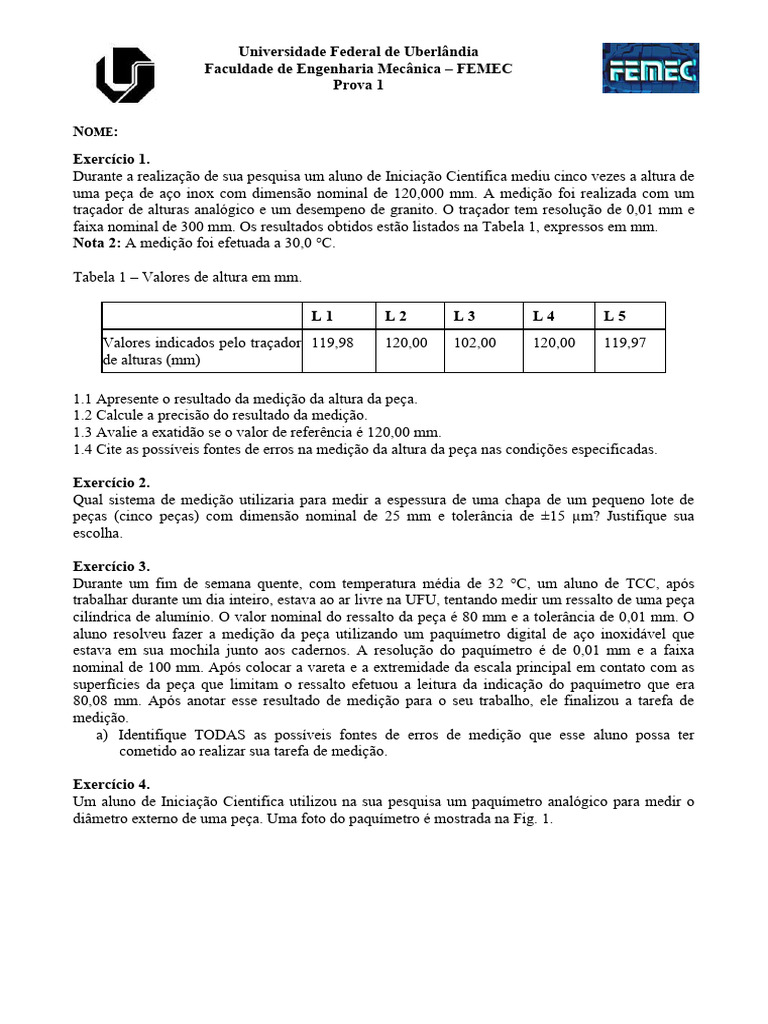 Universidade Federal de Uberlândia
Faculdade de Engenharia Mecânica – FEMEC
Prova 1

FEMEC

NOME:

Exercício 1.
Durante a realização de sua pesquisa um aluno de Iniciação Científica mediu cinco vezes a altura de uma peça de aço inox com dimensão nominal de 120,000 mm. A medição foi realizada com um traçador de alturas analógico e um desempeno de granito. O traçador tem resolução de 0,01 mm e faixa nominal de 300 mm. Os resultados obtidos estão listados na Tabela 1, expressos em mm.
Nota 2: A medição foi efetuada a 30,0 °C.

Tabela 1 – Valores de altura em mm.

| | L 1 | L 2 | L 3 | L 4 | L 5 |
|---|---|---|---|---|---|
| Valores indicados pelo traçador de alturas (mm) | 119,98 | 120,00 | 102,00 | 120,00 | 119,97 |

1.1 Apresente o resultado da medição da altura da peça.
1.2 Calcule a precisão do resultado da medição.
1.3 Avalie a exatidão se o valor de referência é 120,00 mm.
1.4 Cite as possíveis fontes de erros na medição da altura da peça nas condições especificadas.

Exercício 2.
Qual sistema de medição utilizaria para medir a espessura de uma chapa de um pequeno lote de peças (cinco peças) com dimensão nominal de 25 mm e tolerância de ±15 μm? Justifique sua escolha.

Exercício 3.
Durante um fim de semana quente, com temperatura média de 32 °C, um aluno de TCC, após trabalhar durante um dia inteiro, estava ao ar livre na UFU, tentando medir um ressalto de uma peça cilíndrica de alumínio. O valor nominal do ressalto da peça é 80 mm e a tolerância de 0,01 mm. O aluno resolveu fazer a medição da peça utilizando um paquímetro digital de aço inoxidável que estava em sua mochila junto aos cadernos. A resolução do paquímetro é de 0,01 mm e a faixa nominal de 100 mm. Após colocar a vareta e a extremidade da escala principal em contato com as superfícies da peça que limitam o ressalto efetuou a leitura da indicação do paquímetro que era 80,08 mm. Após anotar esse resultado de medição para o seu trabalho, ele finalizou a tarefa de medição.
a) Identifique TODAS as possíveis fontes de erros de medição que esse aluno possa ter cometido ao realizar sua tarefa de medição.

Exercício 4.
Um aluno de Iniciação Científica utilizou na sua pesquisa um paquímetro analógico para medir o diâmetro externo de uma peça. Uma foto do paquímetro é mostrada na Fig. 1.